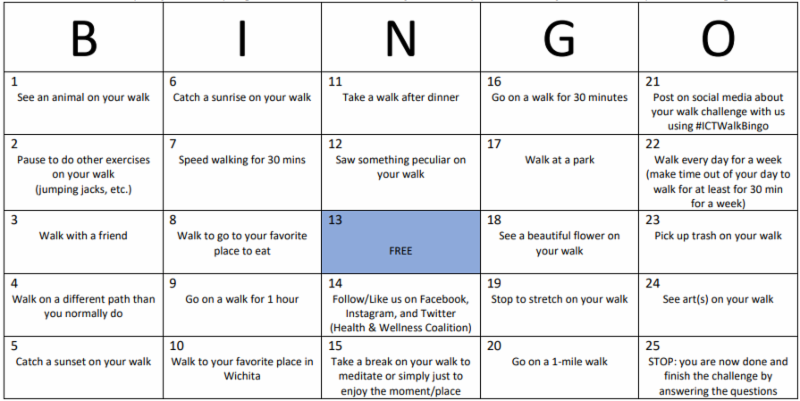 | B | I | N | G | O |
|---|---|---|---|---|
| 1 See an animal on your walk | 6 Catch a sunrise on your walk | 11 Take a walk after dinner | 16 Go on a walk for 30 minutes | 21 Post on social media about your walk challenge with us using #ICTWalkBingo |
| 2 Pause to do other exercises on your walk (jumping jacks, etc.) | 7 Speed walking for 30 mins | 12 Saw something peculiar on your walk | 17 Walk at a park | 22 Walk every day for a week (make time out of your day to walk for at least for 30 min for a week) |
| 3 Walk with a friend | 8 Walk to go to your favorite place to eat | 13 FREE | 18 See a beautiful flower on your walk | 23 Pick up trash on your walk |
| 4 Walk on a different path than you normally do | 9 Go on a walk for 1 hour | 14 Follow/Like us on Facebook, Instagram, and Twitter (Health & Wellness Coalition) | 19 Stop to stretch on your walk | 24 See art(s) on your walk |
| 5 Catch a sunset on your walk | 10 Walk to your favorite place in Wichita | 15 Take a break on your walk to meditate or simply just to enjoy the moment/place | 20 Go on a 1-mile walk | 25 STOP: you are now done and finish the challenge by answering the questions |